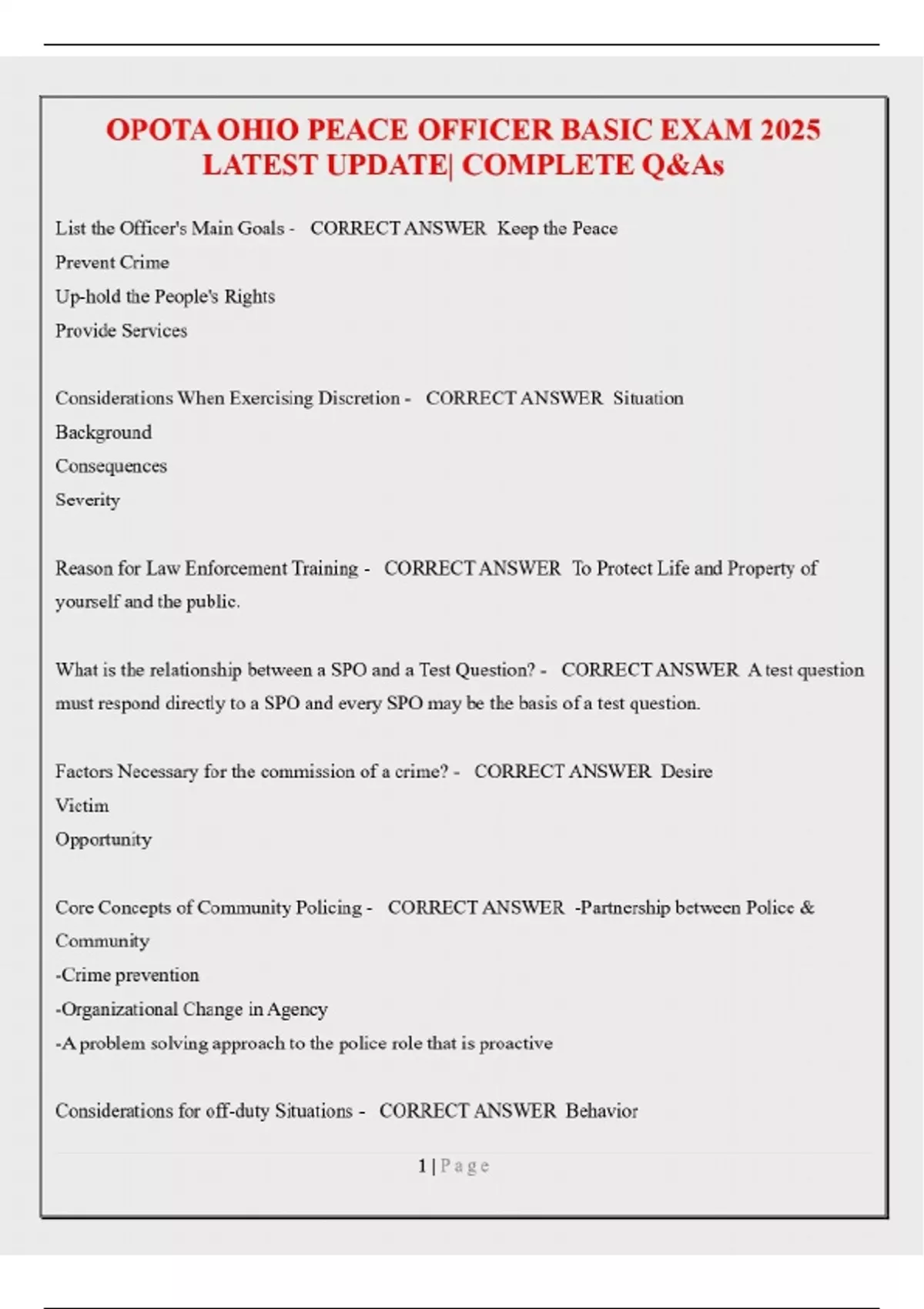 OPOTA OHIO PEACE OFFICER BASIC EXAM 2025 LATEST UPDATE| COMPLETE Q&As

List the Officer's Main Goals - CORRECT ANSWER Keep the Peace
Prevent Crime
Up-hold the People's Rights
Provide Services

Considerations When Exercising Discretion - CORRECT ANSWER Situation
Background
Consequences
Severity

Reason for Law Enforcement Training - CORRECT ANSWER To Protect Life and Property of yourself and the public.

What is the relationship between a SPO and a Test Question? - CORRECT ANSWER A test question must respond directly to a SPO and every SPO may be the basis of a test question.

Factors Necessary for the commission of a crime? - CORRECT ANSWER Desire
Victim
Opportunity

Core Concepts of Community Policing - CORRECT ANSWER -Partnership between Police & Community
-Crime prevention
-Organizational Change in Agency
-A problem solving approach to the police role that is proactive

Considerations for off-duty Situations - CORRECT ANSWER Behavior

1 | Page